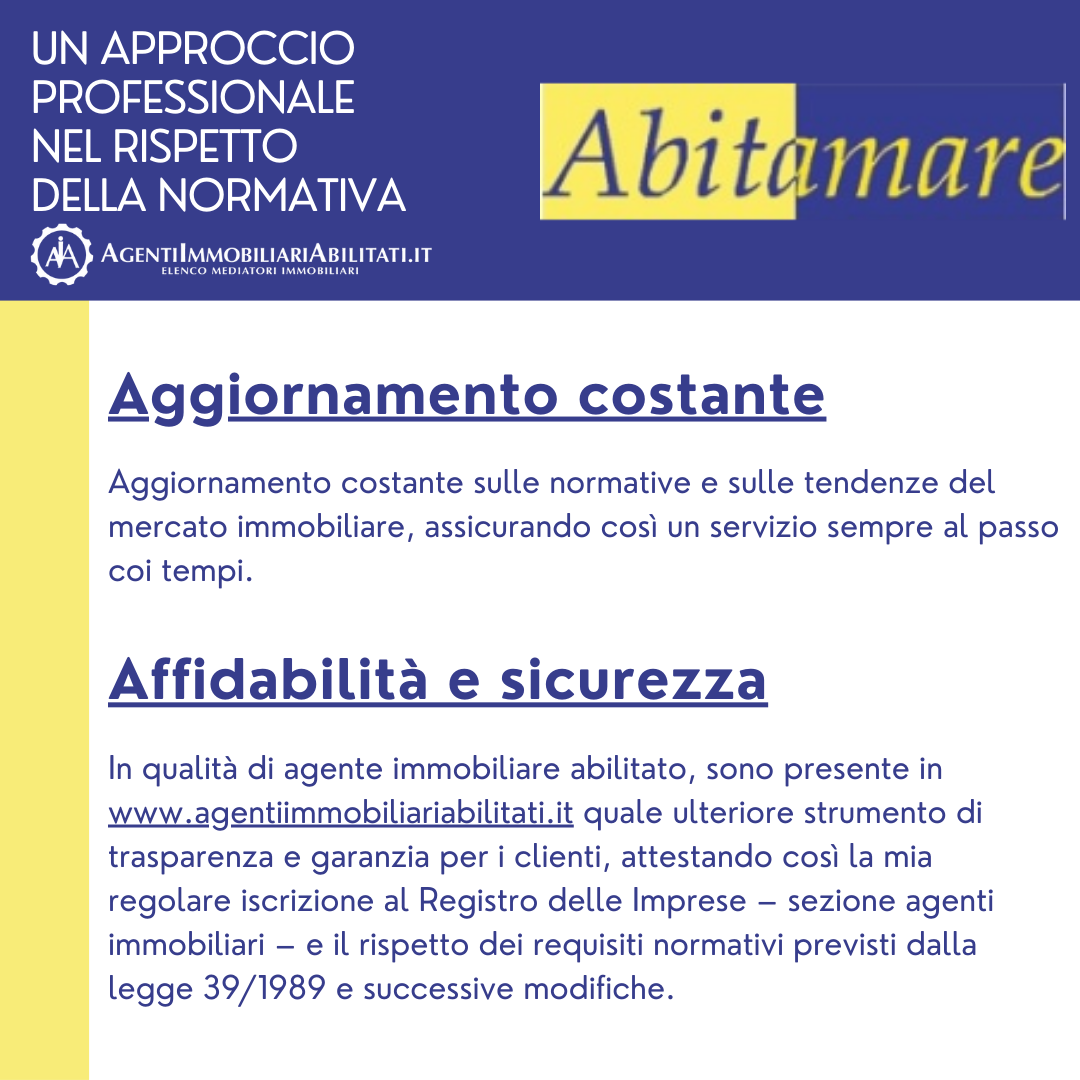 UN APPROCCIO PROFESSIONALE NEL RISPETTO DELLA NORMATIVA

AIA AGENTIIMMOBILIARIABILITATI.IT
ELENCO MEDIATORI IMMOBILIARI

Abitamare

Aggiornamento costante

Aggiornamento costante sulle normative e sulle tendenze del mercato immobiliare, assicurando così un servizio sempre al passo coi tempi.

Affidabilità e sicurezza

In qualità di agente immobiliare abilitato, sono presente in www.agentiimmobiliariabilitati.it quale ulteriore strumento di trasparenza e garanzia per i clienti, attestando così la mia regolare iscrizione al Registro delle Imprese – sezione agenti immobiliari – e il rispetto dei requisiti normativi previsti dalla legge 39/1989 e successive modifiche.